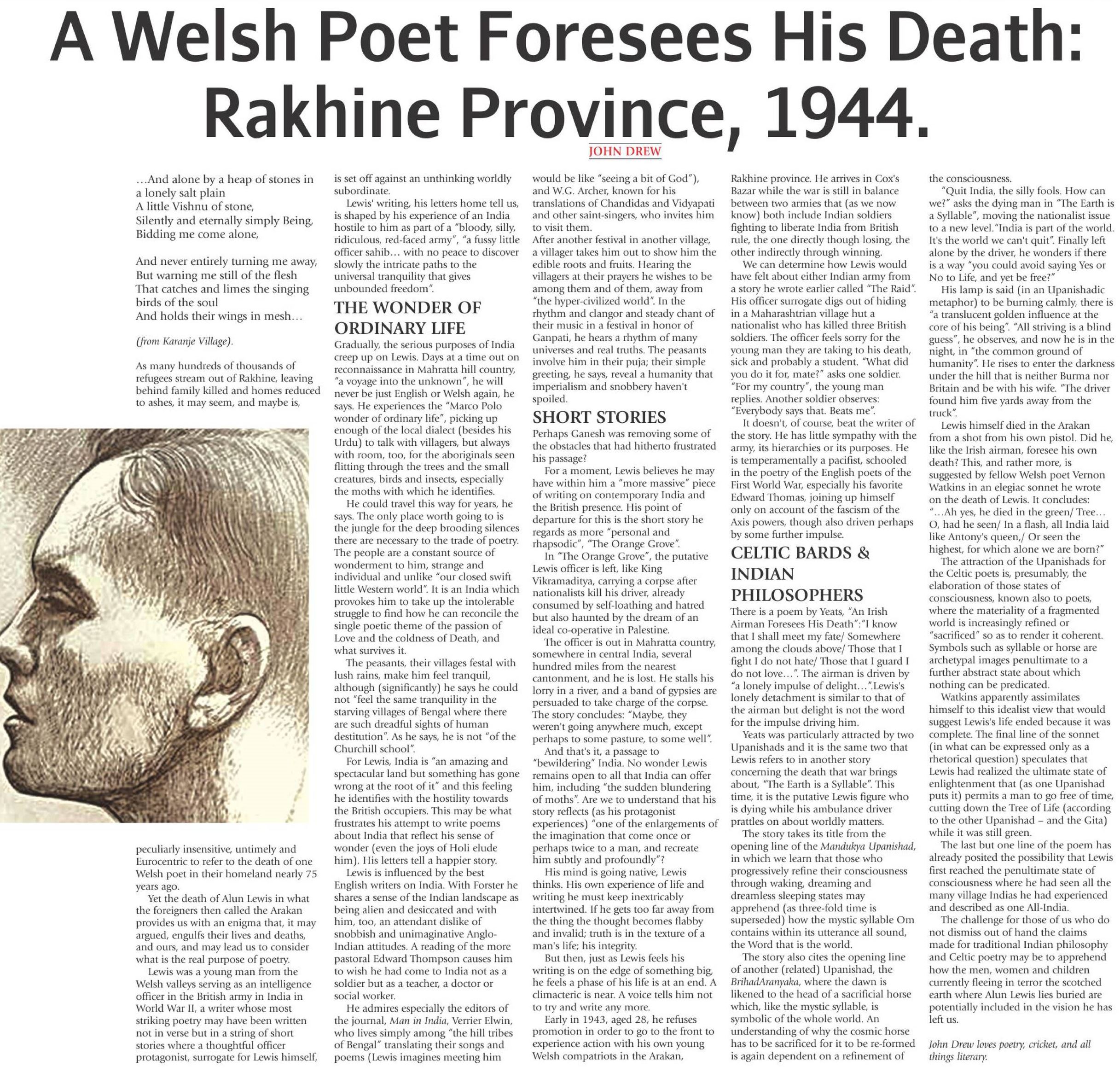 A Welsh Poet Foresees His Death: Rakhine Province, 1944.

JOHN DREW

…And alone by a heap of stones in a lonely salt plain
A little Vishnu of stone,
Silently and eternally simply Being,
Bidding me come alone,

And never entirely turning me away,
But warning me still of the flesh
That catches and limes the singing birds of the soul
And holds their wings in mesh…

(from Karanje Village).

As many hundreds of thousands of refugees stream out of Rakhine, leaving behind family killed and homes reduced to ashes, it may seem, and maybe is, peculiarly insensitive, untimely and Eurocentric to refer to the death of one Welsh poet in their homeland nearly 75 years ago.

Yet the death of Alun Lewis in what the foreigners then called the Arakan provides us with an enigma that, it may argued, engulfs their lives and deaths, and ours, and may lead us to consider what is the real purpose of poetry.

Lewis was a young man from the Welsh valleys serving as an intelligence officer in the British army in India in World War II, a writer whose most striking poetry may have been written not in verse but in a string of short stories where a thoughtful officer protagonist, surrogate for Lewis himself, is set off against an unthinking worldly subordinate.

Lewis' writing, his letters home tell us, is shaped by his experience of an India hostile to him as part of a "bloody, silly, ridiculous, red-faced army", "a fussy little officer sahib… with no peace to discover slowly the intricate paths to the universal tranquility that gives unbounded freedom".

THE WONDER OF ORDINARY LIFE

Gradually, the serious purposes of India creep up on Lewis. Days at a time out on reconnaissance in Mahratta hill country, "a voyage into the unknown", he will never be just English or Welsh again, he says. He experiences the "Marco Polo wonder of ordinary life", picking up enough of the local dialect (besides his Urdu) to talk with villagers, but always with room, too, for the aboriginals seen flitting through the trees and the small creatures, birds and insects, especially the moths with which he identifies.

He could travel this way for years, he says. The only place worth going to is the jungle for the deep brooding silences there are necessary to the trade of poetry. The people are a constant source of wonderment to him, strange and individual and unlike "our closed swift little Western world". It is an India which provokes him to take up the intolerable struggle to find how he can reconcile the single poetic theme of the passion of Love and the coldness of Death, and what survives it.

The peasants, their villages festal with lush rains, make him feel tranquil, although (significantly) he says he could not "feel the same tranquility in the starving villages of Bengal where there are such dreadful sights of human destitution". As he says, he is not "of the Churchill school".

For Lewis, India is "an amazing and spectacular land but something has gone wrong at the root of it" and this feeling he identifies with the hostility towards the British occupiers. This may be what frustrates his attempt to write poems about India that reflect his sense of wonder (even the joys of Holi elude him). His letters tell a happier story.

Lewis is influenced by the best English writers on India. With Forster he shares a sense of the Indian landscape as being alien and desiccated and with him, too, an attendant dislike of snobbish and unimaginative Anglo-Indian attitudes. A reading of the more pastoral Edward Thompson causes him to wish he had come to India not as a soldier but as a teacher, a doctor or social worker.

He admires especially the editors of the journal, Man in India, Verrier Elwin, who lives simply among "the hill tribes of Bengal" translating their songs and poems (Lewis imagines meeting him would be like "seeing a bit of God"), and W.G. Archer, known for his translations of Chandidas and Vidyapati and other saint-singers, who invites him to visit them.
After another festival in another village, a villager takes him out to show him the edible roots and fruits. Hearing the villagers at their prayers he wishes to be among them and of them, away from "the hyper-civilized world". In the rhythm and clangor and steady chant of their music in a festival in honor of Ganpati, he hears a rhythm of many universes and real truths. The peasants involve him in their puja; their simple greeting, he says, reveal a humanity that imperialism and snobbery haven't spoiled.

SHORT STORIES

Perhaps Ganesh was removing some of the obstacles that had hitherto frustrated his passage?

For a moment, Lewis believes he may have within him a "more massive" piece of writing on contemporary India and the British presence. His point of departure for this is the short story he regards as more "personal and rhapsodic", "The Orange Grove".

In "The Orange Grove", the putative Lewis officer is left, like King Vikramaditya, carrying a corpse after nationalists kill his driver, already consumed by self-loathing and hatred but also haunted by the dream of an ideal co-operative in Palestine.

The officer is out in Mahratta country, somewhere in central India, several hundred miles from the nearest cantonment, and he is lost. He stalls his lorry in a river, and a band of gypsies are persuaded to take charge of the corpse. The story concludes: "Maybe, they weren't going anywhere much, except perhaps to some pasture, to some well".

And that's it, a passage to "bewildering" India. No wonder Lewis remains open to all that India can offer him, including "the sudden blundering of moths". Are we to understand that his story reflects (as his protagonist experiences) "one of the enlargements of the imagination that come once or perhaps twice to a man, and recreate him subtly and profoundly"?

His mind is going native, Lewis thinks. His own experience of life and writing he must keep inextricably intertwined. If he gets too far away from the thing the thought becomes flabby and invalid; truth is in the texture of a man's life; his integrity.

But then, just as Lewis feels his writing is on the edge of something big, he feels a phase of his life is at an end. A climacteric is near. A voice tells him not to try and write any more.

Early in 1943, aged 28, he refuses promotion in order to go to the front to experience action with his own young Welsh compatriots in the Arakan, Rakhine province. He arrives in Cox's Bazar while the war is still in balance between two armies that (as we now know) both include Indian soldiers fighting to liberate India from British rule, the one directly though losing, the other indirectly through winning.

We can determine how Lewis would have felt about either Indian army from a story he wrote earlier called "The Raid". His officer surrogate digs out of hiding in a Maharashtrian village hut a nationalist who has killed three British soldiers. The officer feels sorry for the young man they are taking to his death, sick and probably a student. "What did you do it for, mate?" asks one soldier. "For my country", the young man replies. Another soldier observes: "Everybody says that. Beats me".

It doesn't, of course, beat the writer of the story. He has little sympathy with the army, its hierarchies or its purposes. He is temperamentally a pacifist, schooled in the poetry of the English poets of the First World War, especially his favorite Edward Thomas, joining up himself only on account of the fascism of the Axis powers, though also driven perhaps by some further impulse.

CELTIC BARDS & INDIAN PHILOSOPHERS

There is a poem by Yeats, "An Irish Airman Foresees His Death":"I know that I shall meet my fate/ Somewhere among the clouds above/ Those that I fight I do not hate/ Those that I guard I do not love…". The airman is driven by "a lonely impulse of delight…".Lewis's lonely detachment is similar to that of the airman but delight is not the word for the impulse driving him.

Yeats was particularly attracted by two Upanishads and it is the same two that Lewis refers to in another story concerning the death that war brings about, "The Earth is a Syllable". This time, it is the putative Lewis figure who is dying while his ambulance driver prattles on about worldly matters.

The story takes its title from the opening line of the Mandukya Upanishad, in which we learn that those who progressively refine their consciousness through waking, dreaming and dreamless sleeping states may apprehend (as three-fold time is superseded) how the mystic syllable Om contains within its utterance all sound, the Word that is the world.

The story also cites the opening line of another (related) Upanishad, the BrihadAranyaka, where the dawn is likened to the head of a sacrificial horse which, like the mystic syllable, is symbolic of the whole world. An understanding of why the cosmic horse has to be sacrificed for it to be re-formed is again dependent on a refinement of the consciousness.

"Quit India, the silly fools. How can we?" asks the dying man in "The Earth is a Syllable", moving the nationalist issue to a new level."India is part of the world. It's the world we can't quit". Finally left alone by the driver, he wonders if there is a way "you could avoid saying Yes or No to Life, and yet be free?"

His lamp is said (in an Upanishadic metaphor) to be burning calmly, there is "a translucent golden influence at the core of his being". "All striving is a blind guess", he observes, and now he is in the night, in "the common ground of humanity". He rises to enter the darkness under the hill that is neither Burma nor Britain and be with his wife. "The driver found him five yards away from the truck".

Lewis himself died in the Arakan from a shot from his own pistol. Did he, like the Irish airman, foresee his own death? This, and rather more, is suggested by fellow Welsh poet Vernon Watkins in an elegiac sonnet he wrote on the death of Lewis. It concludes: "…Ah yes, he died in the green/ Tree… O, had he seen/ In a flash, all India laid like Antony's queen,/ Or seen the highest, for which alone we are born?"

The attraction of the Upanishads for the Celtic poets is, presumably, the elaboration of those states of consciousness, known also to poets, where the materiality of a fragmented world is increasingly refined or "sacrificed" so as to render it coherent. Symbols such as syllable or horse are archetypal images penultimate to a further abstract state about which nothing can be predicated.

Watkins apparently assimilates himself to this idealist view that would suggest Lewis's life ended because it was complete. The final line of the sonnet (in what can be expressed only as a rhetorical question) speculates that Lewis had realized the ultimate state of enlightenment that (as one Upanishad puts it) permits a man to go free of time, cutting down the Tree of Life (according to the other Upanishad – and the Gita) while it was still green.

The last but one line of the poem has already posited the possibility that Lewis first reached the penultimate state of consciousness where he had seen all the many village Indias he had experienced and described as one All-India.

The challenge for those of us who do not dismiss out of hand the claims made for traditional Indian philosophy and Celtic poetry may be to apprehend how the men, women and children currently fleeing in terror the scotched earth where Alun Lewis lies buried are potentially included in the vision he has left us.

John Drew loves poetry, cricket, and all things literary.